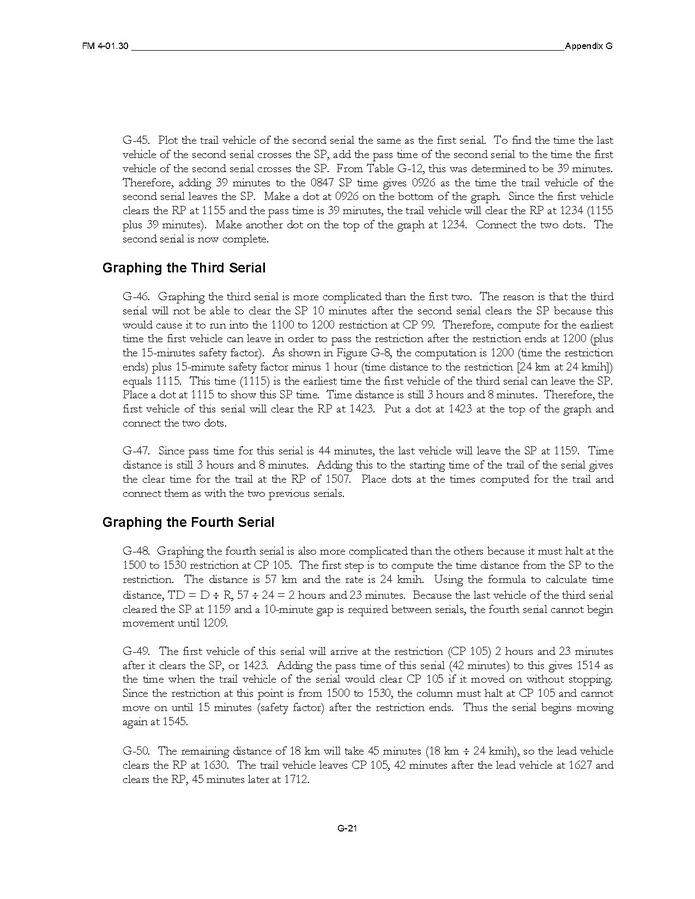 FM 4-01.30 Appendix G

G-45. Plot the trail vehicle of the second serial the same as the first serial. To find the time the last vehicle of the second serial crosses the SP, add the pass time of the second serial to the time the first vehicle of the second serial crosses the SP. From Table G-12, this was determined to be 39 minutes. Therefore, adding 39 minutes to the 0847 SP time gives 0926 as the time the trail vehicle of the second serial leaves the SP. Make a dot at 0926 on the bottom of the graph. Since the first vehicle clears the RP at 1155 and the pass time is 39 minutes, the trail vehicle will clear the RP at 1234 (1155 plus 39 minutes). Make another dot on the top of the graph at 1234. Connect the two dots. The second serial is now complete.

Graphing the Third Serial

G-46. Graphing the third serial is more complicated than the first two. The reason is that the third serial will not be able to clear the SP 10 minutes after the second serial clears the SP because this would cause it to run into the 1100 to 1200 restriction at CP 99. Therefore, compute for the earliest time the first vehicle can leave in order to pass the restriction after the restriction ends at 1200 (plus the 15-minutes safety factor). As shown in Figure G-8, the computation is 1200 (time the restriction ends) plus 15-minute safety factor minus 1 hour (time distance to the restriction [24 km at 24 kmih]) equals 1115. This time (1115) is the earliest time the first vehicle of the third serial can leave the SP. Place a dot at 1115 to show this SP time. Time distance is still 3 hours and 8 minutes. Therefore, the first vehicle of this serial will clear the RP at 1423. Put a dot at 1423 at the top of the graph and connect the two dots.

G-47. Since pass time for this serial is 44 minutes, the last vehicle will leave the SP at 1159. Time distance is still 3 hours and 8 minutes. Adding this to the starting time of the trail of the serial gives the clear time for the trail at the RP of 1507. Place dots at the times computed for the trail and connect them as with the two previous serials.

Graphing the Fourth Serial

G-48. Graphing the fourth serial is also more complicated than the others because it must halt at the 1500 to 1530 restriction at CP 105. The first step is to compute the time distance from the SP to the restriction. The distance is 57 km and the rate is 24 kmih. Using the formula to calculate time distance, TD = D ÷ R, 57 ÷ 24 = 2 hours and 23 minutes. Because the last vehicle of the third serial cleared the SP at 1159 and a 10-minute gap is required between serials, the fourth serial cannot begin movement until 1209.

G-49. The first vehicle of this serial will arrive at the restriction (CP 105) 2 hours and 23 minutes after it clears the SP, or 1423. Adding the pass time of this serial (42 minutes) to this gives 1514 as the time when the trail vehicle of the serial would clear CP 105 if it moved on without stopping. Since the restriction at this point is from 1500 to 1530, the column must halt at CP 105 and cannot move on until 15 minutes (safety factor) after the restriction ends. Thus the serial begins moving again at 1545.

G-50. The remaining distance of 18 km will take 45 minutes (18 km ÷ 24 kmih), so the lead vehicle clears the RP at 1630. The trail vehicle leaves CP 105, 42 minutes after the lead vehicle at 1627 and clears the RP, 45 minutes later at 1712.

G-21